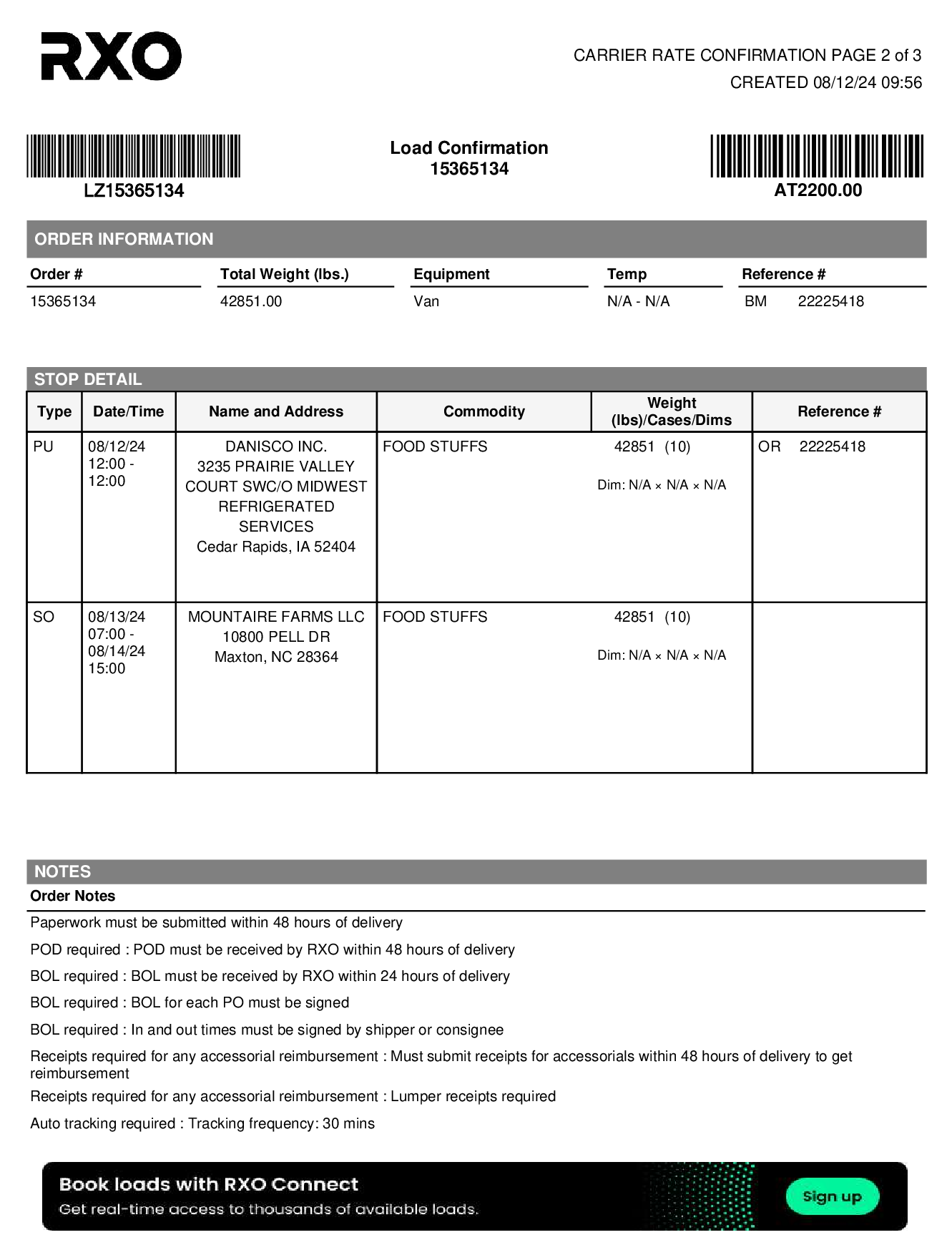 RXO

CARRIER RATE CONFIRMATION PAGE 2 of 3
CREATED 08/12/24 09:56

LZ15365134

Load Confirmation
15365134

AT2200.00

ORDER INFORMATION

| Order # | Total Weight (lbs.) | Equipment | Temp | Reference # |
|---|---|---|---|---|
| 15365134 | 42851.00 | Van | N/A - N/A | BM 22225418 |

STOP DETAIL

| Type | Date/Time | Name and Address | Commodity | Weight (lbs)/Cases/Dims | Reference # |
|---|---|---|---|---|---|
| PU | 08/12/24 12:00 - 12:00 | DANISCO INC. 3235 PRAIRIE VALLEY COURT SWC/O MIDWEST REFRIGERATED SERVICES Cedar Rapids, IA 52404 | FOOD STUFFS | 42851 (10) Dim: N/A × N/A × N/A | OR 22225418 |
| SO | 08/13/24 07:00 - 08/14/24 15:00 | MOUNTAIRE FARMS LLC 10800 PELL DR Maxton, NC 28364 | FOOD STUFFS | 42851 (10) Dim: N/A × N/A × N/A | |

NOTES
Order Notes

Paperwork must be submitted within 48 hours of delivery

POD required : POD must be received by RXO within 48 hours of delivery

BOL required : BOL must be received by RXO within 24 hours of delivery

BOL required : BOL for each PO must be signed

BOL required : In and out times must be signed by shipper or consignee

Receipts required for any accessorial reimbursement : Must submit receipts for accessorials within 48 hours of delivery to get reimbursement

Receipts required for any accessorial reimbursement : Lumper receipts required

Auto tracking required : Tracking frequency: 30 mins

Book loads with RXO Connect
Get real-time access to thousands of available loads.
Sign up